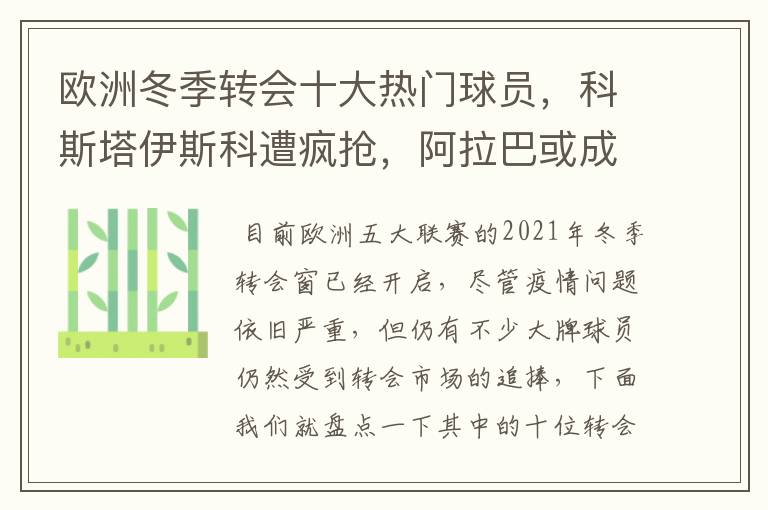 欧洲冬季转会十大热门球员，科斯塔伊斯科遭疯抢，阿拉巴或成

目前欧洲五大联赛的2021年冬季转会窗已经开启，尽管疫情问题依旧严重，但仍有不少大牌球员仍然受到转会市场的追捧，下面我们就盘点一下其中的十位转会